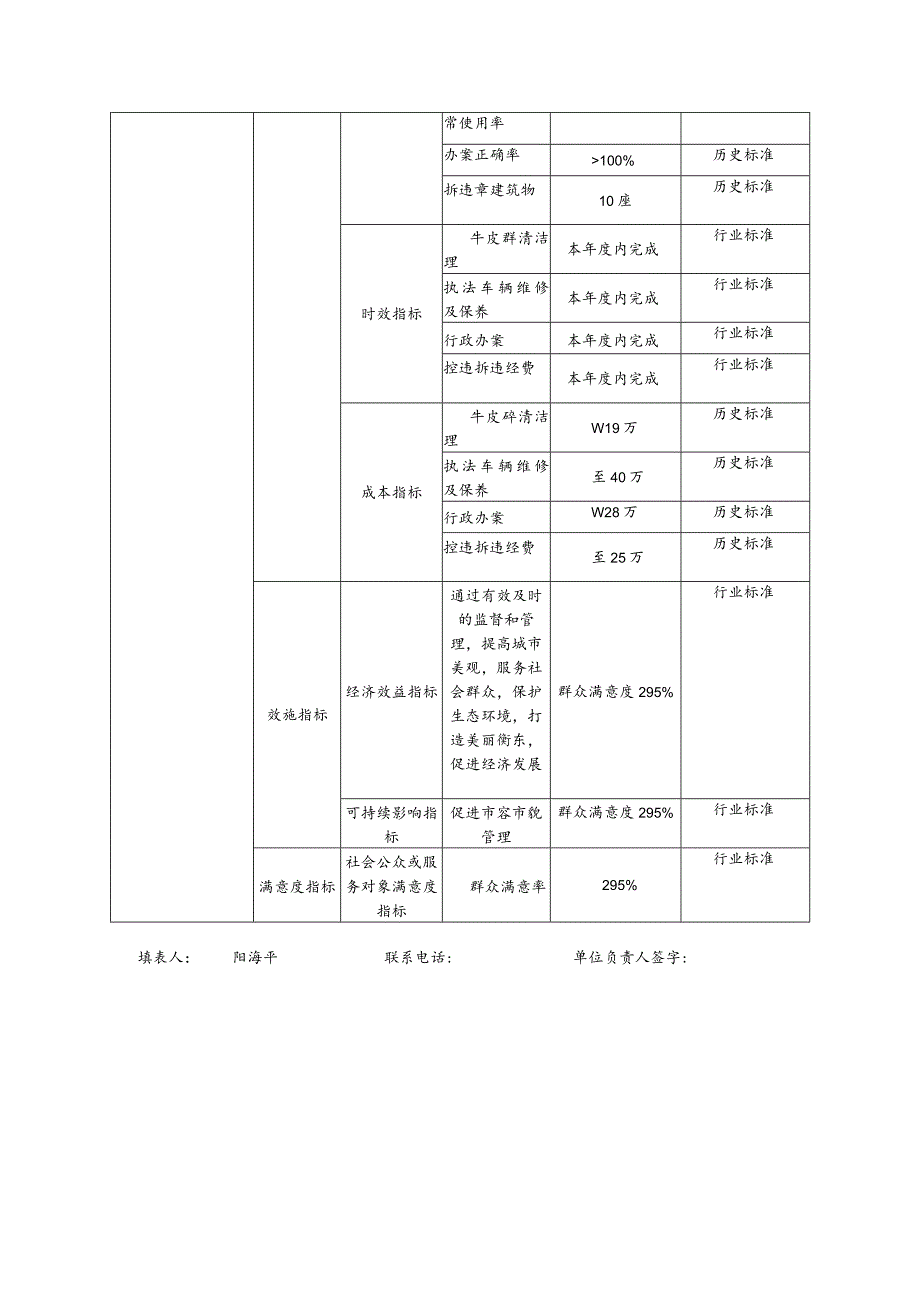 |  |  |  | 常使用率 |  |  |
|---|---|---|---|---|---|
|  |  |  | 办案正确率 | >100% | 历史标准 |
|  |  |  | 拆违章建筑物 | 10座 | 历史标准 |
|  |  | 时效指标 | 牛皮群清洁理 | 本年度内完成 | 行业标准 |
|  |  |  | 执法车辆维修及保养 | 本年度内完成 | 行业标准 |
|  |  |  | 行政办案 | 本年度内完成 | 行业标准 |
|  |  |  | 控违拆违经费 | 本年度内完成 | 行业标准 |
|  |  | 成本指标 | 牛皮碎清洁理 | W19万 | 历史标准 |
|  |  |  | 执法车辆维修及保养 | 至40万 | 历史标准 |
|  |  |  | 行政办案 | W28万 | 历史标准 |
|  |  |  | 控违拆违经费 | 至25万 | 历史标准 |
|  | 效施指标 | 经济效益指标 | 通过有效及时的监督和管理，提高城市美观，服务社会群众，保护生态环境，打造美丽衡东，促进经济发展 | 群众满意度295% | 行业标准 |
|  |  | 可持续影响指标 | 促进市容市貌管理 | 群众满意度295% | 行业标准 |
|  | 满意度指标 | 社会公众或服务对象满意度指标 | 群众满意率 | 295% | 行业标准 |

填表人： 阳海平 联系电话： 单位负责人签字：